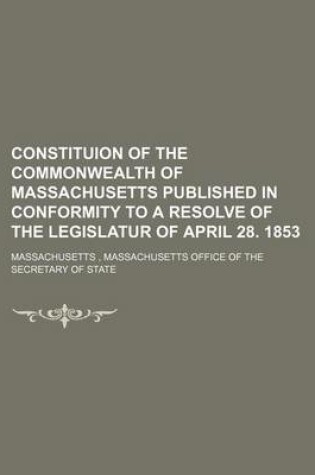 CONSTITUION OF THE COMMONWEALTH OF MASSACHUSETTS PUBLISHED IN CONFORMITY TO A RESOLVE OF THE LEGISLATUR OF APRIL 28. 1853

MASSACHUSETTS , MASSACHUSETTS OFFICE OF THE SECRETARY OF STATE